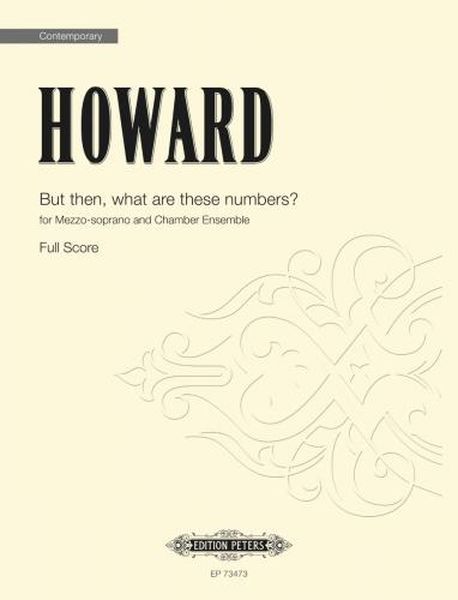 Contemporary

HOWARD

But then, what are these numbers?

for Mezzo-soprano and Chamber Ensemble

Full Score

EDITION PETERS

EP 73473